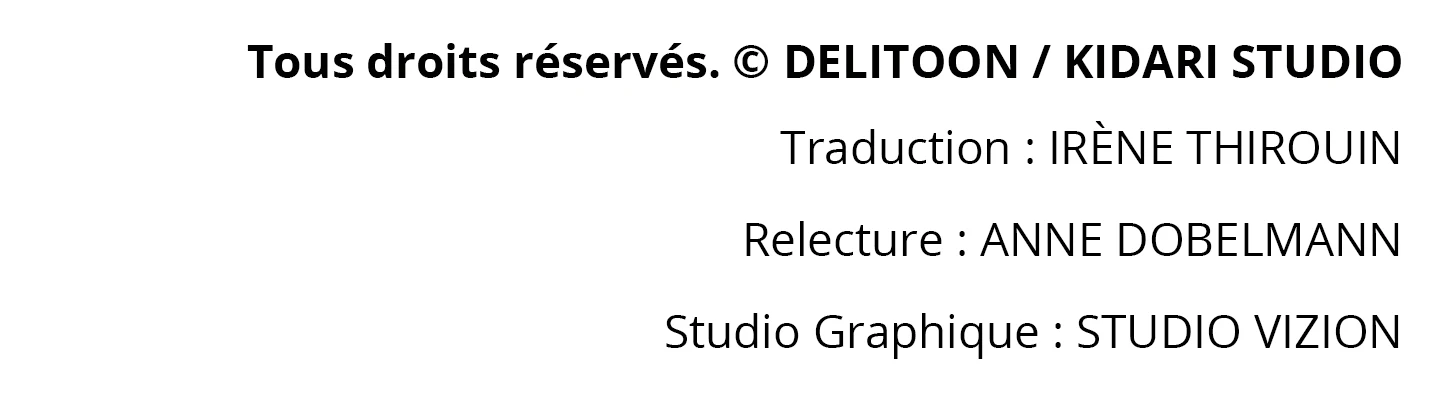 Tous droits réservés. © DELITOON / KIDARI STUDIO

Traduction : IRÈNE THIROUIN

Relecture : ANNE DOBELMANN

Studio Graphique : STUDIO VIZION